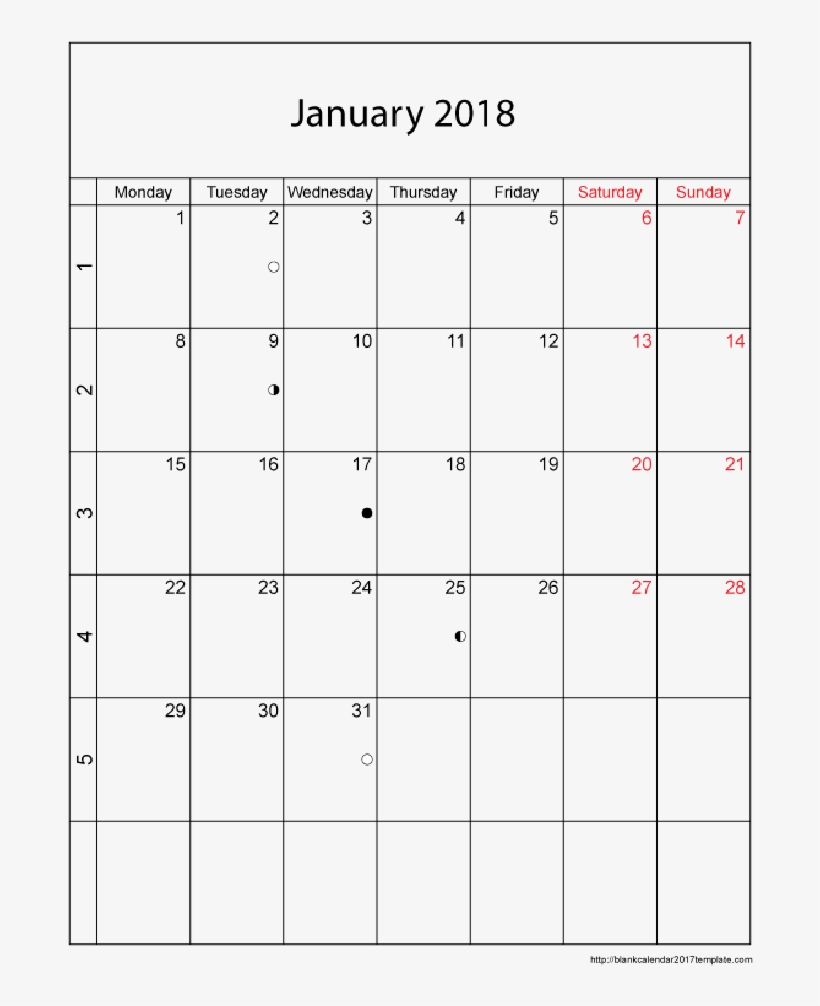 January 2018

| | Monday | Tuesday | Wednesday | Thursday | Friday | Saturday | Sunday |
|---|---|---|---|---|---|---|---|
| 1 | 1 | 2 | 3 | 4 | 5 | 6 | 7 |
| 2 | 8 | 9 | 10 | 11 | 12 | 13 | 14 |
| 3 | 15 | 16 | 17 | 18 | 19 | 20 | 21 |
| 4 | 22 | 23 | 24 | 25 | 26 | 27 | 28 |
| 5 | 29 | 30 | 31 | | | | |
| | | | | | | | |

http://blankcalendar2017template.com